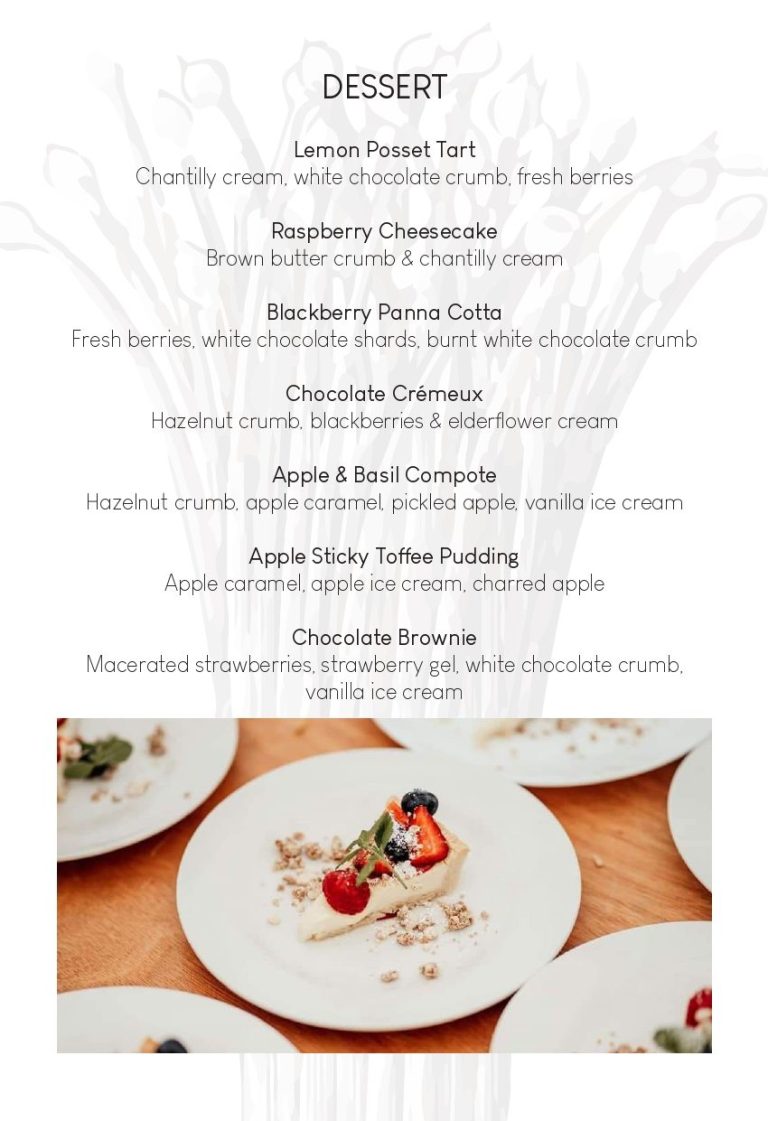 DESSERT

Lemon Posset Tart
Chantilly cream, white chocolate crumb, fresh berries

Raspberry Cheesecake
Brown butter crumb & chantilly cream

Blackberry Panna Cotta
Fresh berries, white chocolate shards, burnt white chocolate crumb

Chocolate Crémeux
Hazelnut crumb, blackberries & elderflower cream

Apple & Basil Compote
Hazelnut crumb, apple caramel, pickled apple, vanilla ice cream

Apple Sticky Toffee Pudding
Apple caramel, apple ice cream, charred apple

Chocolate Brownie
Macerated strawberries, strawberry gel, white chocolate crumb, vanilla ice cream